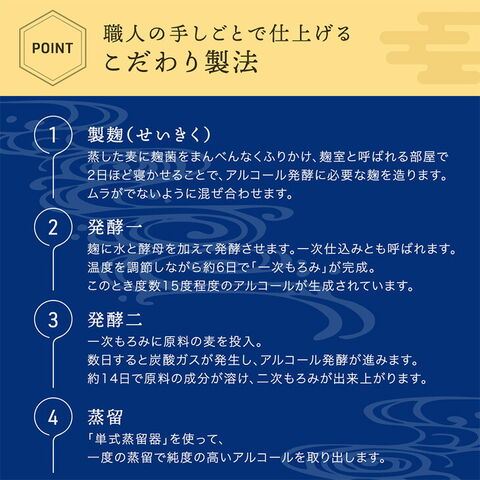 POINT

職人の手しごとで仕上げる
こだわり製法

1
製麹(せいきく)
蒸した麦に麹菌をまんべんなくふりかけ、麹室と呼ばれる部屋で2日ほど寝かせることで、アルコール発酵に必要な麹を造ります。ムラがでないように混ぜ合わせます。

2
発酵一
麹に水と酵母を加えて発酵させます。一次仕込みとも呼ばれます。温度を調節しながら約6日で「一次もろみ」が完成。このとき度数15度程度のアルコールが生成されています。

3
発酵二
一次もろみに原料の麦を投入。数日すると炭酸ガスが発生し、アルコール発酵が進みます。約14日で原料の成分が溶け、二次もろみが出来上がります。

4
蒸留
「単式蒸留器」を使って、一度の蒸留で純度の高いアルコールを取り出します。